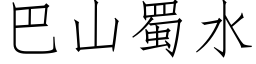 巴山蜀水